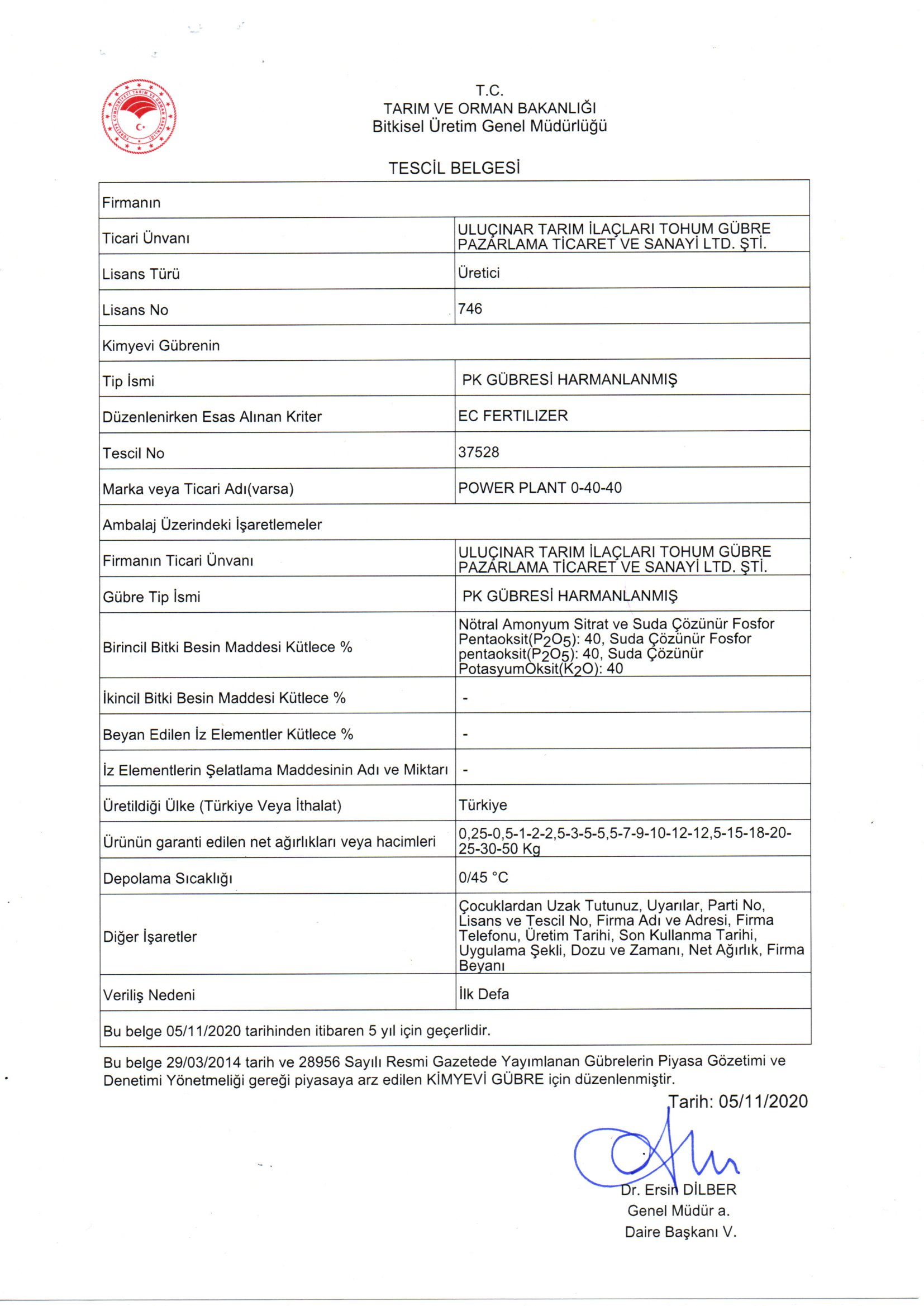 T.C.
TARIM VE ORMAN BAKANLIĞI
Bitkisel Üretim Genel Müdürlüğü

TESCİL BELGESİ

| Firmanın | |
|---|---|
| Ticari Ünvanı | ULUÇINAR TARIM İLAÇLARI TOHUM GÜBRE PAZARLAMA TİCARET VE SANAYİ LTD. ŞTİ. |
| Lisans Türü | Üretici |
| Lisans No | 746 |
| Kimyevi Gübrenin | |
| Tip İsmi | PK GÜBRESİ HARMANLANMIŞ |
| Düzenlenirken Esas Alınan Kriter | EC FERTILIZER |
| Tescil No | 37528 |
| Marka veya Ticari Adı(varsa) | POWER PLANT 0-40-40 |
| Ambalaj Üzerindeki İşaretlemeler | |
| Firmanın Ticari Ünvanı | ULUÇINAR TARIM İLAÇLARI TOHUM GÜBRE PAZARLAMA TİCARET VE SANAYİ LTD. ŞTİ. |
| Gübre Tip İsmi | PK GÜBRESİ HARMANLANMIŞ |
| Birincil Bitki Besin Maddesi Kütlece % | Nötral Amonyum Sitrat ve Suda Çözünür Fosfor Pentaoksit($P_2O_5$): 40, Suda Çözünür Fosfor pentaoksit($P_2O_5$): 40, Suda Çözünür PotasyumOksit($K_2O$): 40 |
| İkincil Bitki Besin Maddesi Kütlece % | - |
| Beyan Edilen İz Elementler Kütlece % | - |
| İz Elementlerin Şelatlama Maddesinin Adı ve Miktarı | - |
| Üretildiği Ülke (Türkiye Veya İthalat) | Türkiye |
| Ürünün garanti edilen net ağırlıkları veya hacimleri | 0,25-0,5-1-2-2,5-3-5-5,5-7-9-10-12-12,5-15-18-20-25-30-50 Kg |
| Depolama Sıcaklığı | 0/45 °C |
| Diğer İşaretler | Çocuklardan Uzak Tutunuz, Uyarılar, Parti No, Lisans ve Tescil No, Firma Adı ve Adresi, Firma Telefonu, Üretim Tarihi, Son Kullanma Tarihi, Uygulama Şekli, Dozu ve Zamanı, Net Ağırlık, Firma Beyanı |
| Veriliş Nedeni | İlk Defa |
| Bu belge 05/11/2020 tarihinden itibaren 5 yıl için geçerlidir. | |

Bu belge 29/03/2014 tarih ve 28956 Sayılı Resmi Gazetede Yayımlanan Gübrelerin Piyasa Gözetimi ve Denetimi Yönetmeliği gereği piyasaya arz edilen KİMYEVİ GÜBRE için düzenlenmiştir.

Tarih: 05/11/2020

Dr. Ersin DİLBER
Genel Müdür a.
Daire Başkanı V.